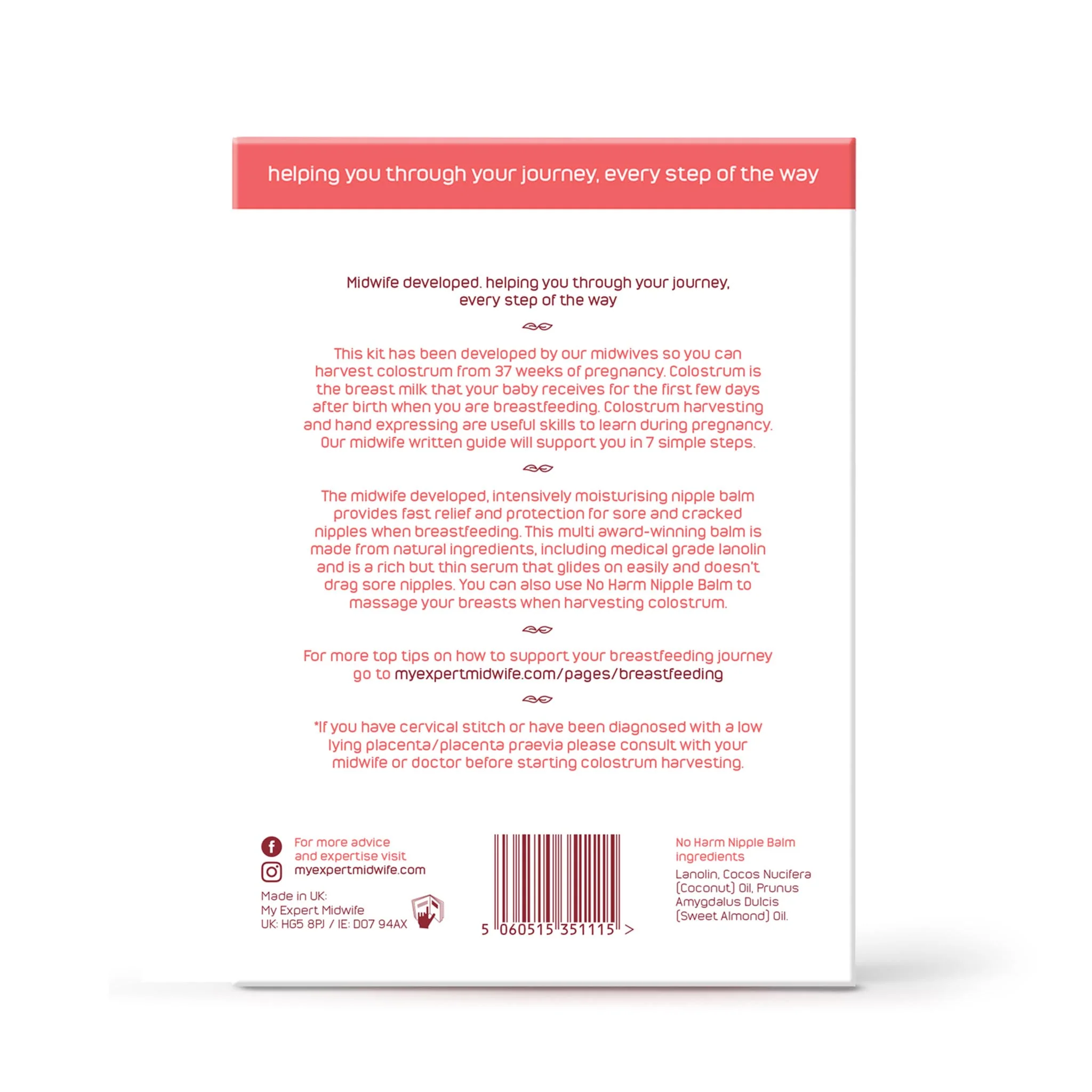 helping you through your journey, every step of the way

Midwife developed. helping you through your journey, every step of the way

This kit has been developed by our midwives so you can harvest colostrum from 37 weeks of pregnancy. Colostrum is the breast milk that your baby receives for the first few days after birth when you are breastfeeding. Colostrum harvesting and hand expressing are useful skills to learn during pregnancy. Our midwife written guide will support you in 7 simple steps.

The midwife developed, intensively moisturising nipple balm provides fast relief and protection for sore and cracked nipples when breastfeeding. This multi award-winning balm is made from natural ingredients, including medical grade lanolin and is a rich but thin serum that glides on easily and doesn't drag sore nipples. You can also use No Harm Nipple Balm to massage your breasts when harvesting colostrum.

For more top tips on how to support your breastfeeding journey go to myexpertmidwife.com/pages/breastfeeding

*If you have cervical stitch or have been diagnosed with a low lying placenta/placenta praevia please consult with your midwife or doctor before starting colostrum harvesting.

For more advice and expertise visit
myexpertmidwife.com

Made in UK:
My Expert Midwife
UK: HG5 8PJ / IE: D07 94AX

5 060515 351115 >

No Harm Nipple Balm ingredients

Lanolin, Cocos Nucifera (Coconut) Oil, Prunus Amygdalus Dulcis (Sweet Almond) Oil.